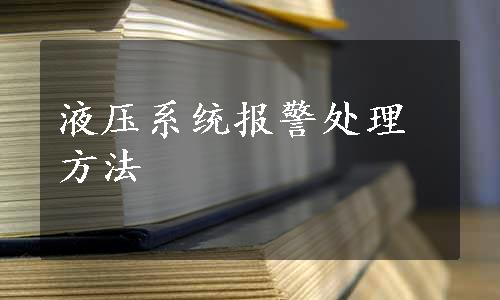 液压系统报警处理方法